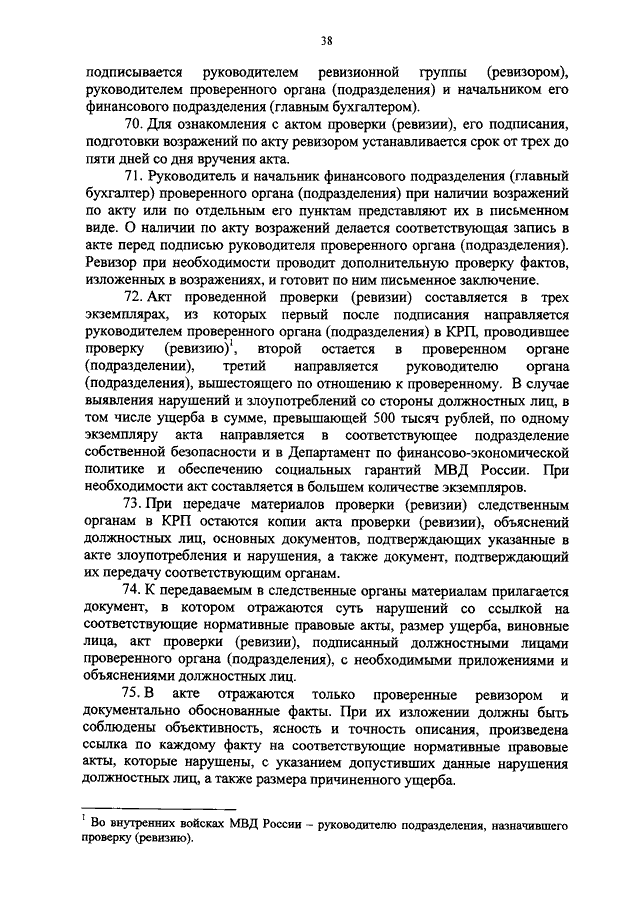 38

подписывается руководителем ревизионной группы (ревизором), руководителем проверенного органа (подразделения) и начальником его финансового подразделения (главным бухгалтером).

70. Для ознакомления с актом проверки (ревизии), его подписания, подготовки возражений по акту ревизором устанавливается срок от трех до пяти дней со дня вручения акта.

71. Руководитель и начальник финансового подразделения (главный бухгалтер) проверенного органа (подразделения) при наличии возражений по акту или по отдельным его пунктам представляют их в письменном виде. О наличии по акту возражений делается соответствующая запись в акте перед подписью руководителя проверенного органа (подразделения). Ревизор при необходимости проводит дополнительную проверку фактов, изложенных в возражениях, и готовит по ним письменное заключение.

72. Акт проведенной проверки (ревизии) составляется в трех экземплярах, из которых первый после подписания направляется руководителем проверенного органа (подразделения) в КРП, проводившее проверку (ревизию)$^1$, второй остается в проверенном органе (подразделении), третий направляется руководителю органа (подразделения), вышестоящего по отношению к проверенному. В случае выявления нарушений и злоупотреблений со стороны должностных лиц, в том числе ущерба в сумме, превышающей 500 тысяч рублей, по одному экземпляру акта направляется в соответствующее подразделение собственной безопасности и в Департамент по финансово-экономической политике и обеспечению социальных гарантий МВД России. При необходимости акт составляется в большем количестве экземпляров.

73. При передаче материалов проверки (ревизии) следственным органам в КРП остаются копии акта проверки (ревизии), объяснений должностных лиц, основных документов, подтверждающих указанные в акте злоупотребления и нарушения, а также документ, подтверждающий их передачу соответствующим органам.

74. К передаваемым в следственные органы материалам прилагается документ, в котором отражаются суть нарушений со ссылкой на соответствующие нормативные правовые акты, размер ущерба, виновные лица, акт проверки (ревизии), подписанный должностными лицами проверенного органа (подразделения), с необходимыми приложениями и объяснениями должностных лиц.

75. В акте отражаются только проверенные ревизором и документально обоснованные факты. При их изложении должны быть соблюдены объективность, ясность и точность описания, произведена ссылка по каждому факту на соответствующие нормативные правовые акты, которые нарушены, с указанием допустивших данные нарушения должностных лиц, а также размера причиненного ущерба.

$^1$ Во внутренних войсках МВД России – руководителю подразделения, назначившего проверку (ревизию).